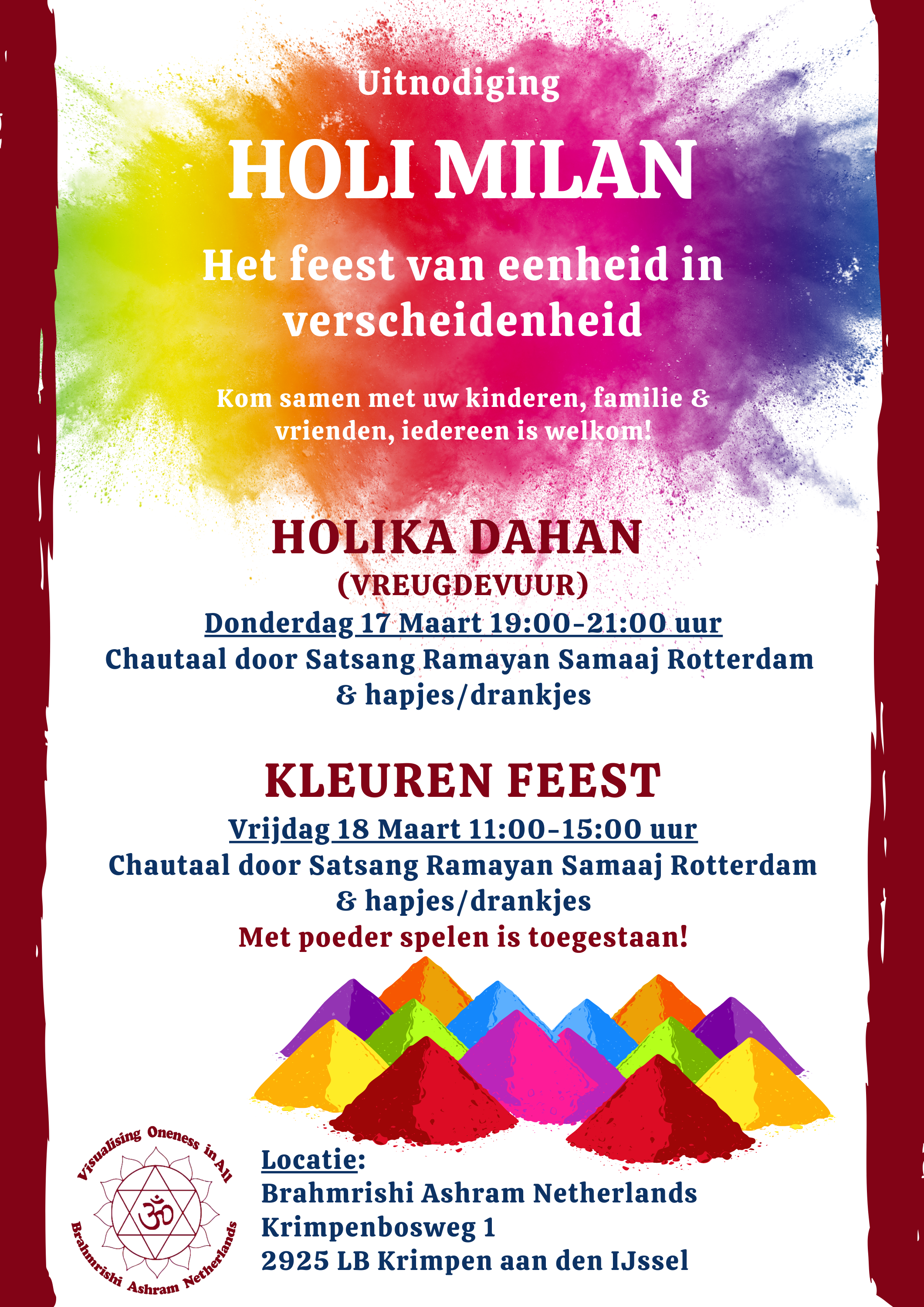 Uitnodiging

HOLI MILAN

Het feest van eenheid in verscheidenheid

Kom samen met uw kinderen, familie & vrienden, iedereen is welkom!

HOLIKA DAHAN
(VREUGDEVUUR)
Donderdag 17 Maart 19:00-21:00 uur
Chautaal door Satsang Ramayan Samaaj Rotterdam & hapjes/drankjes

KLEUREN FEEST
Vrijdag 18 Maart 11:00-15:00 uur
Chautaal door Satsang Ramayan Samaaj Rotterdam & hapjes/drankjes
Met poeder spelen is toegestaan!

Visualising Oneness in All
ॐ
Brahmrishi Ashram Netherlands

Locatie:
Brahmrishi Ashram Netherlands
Krimpenbosweg 1
2925 LB Krimpen aan den IJssel